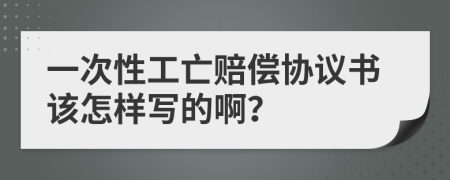 一次性工亡赔偿协议书该怎样写的啊?